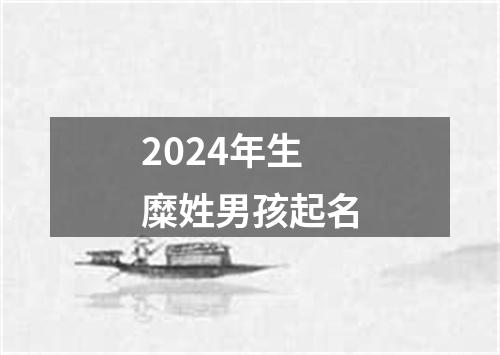 2024年生
糜姓男孩起名